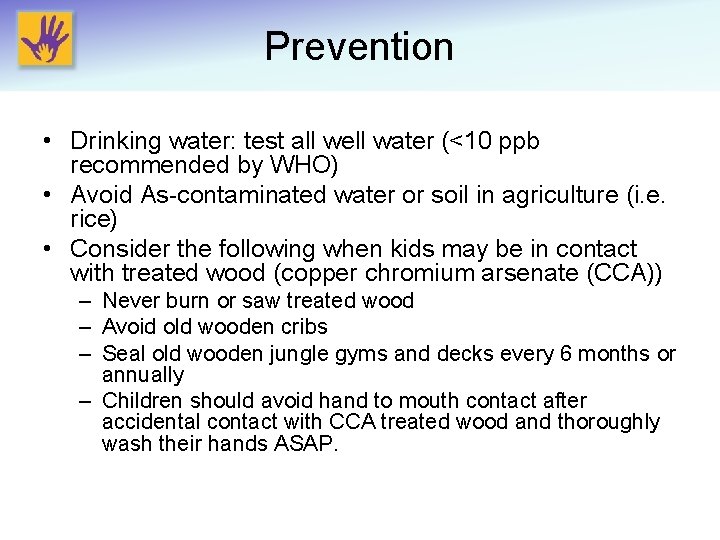 Prevention

• Drinking water: test all well water (<10 ppb recommended by WHO)
• Avoid As-contaminated water or soil in agriculture (i.e. rice)
• Consider the following when kids may be in contact with treated wood (copper chromium arsenate (CCA))
– Never burn or saw treated wood
– Avoid old wooden cribs
– Seal old wooden jungle gyms and decks every 6 months or annually
– Children should avoid hand to mouth contact after accidental contact with CCA treated wood and thoroughly wash their hands ASAP.